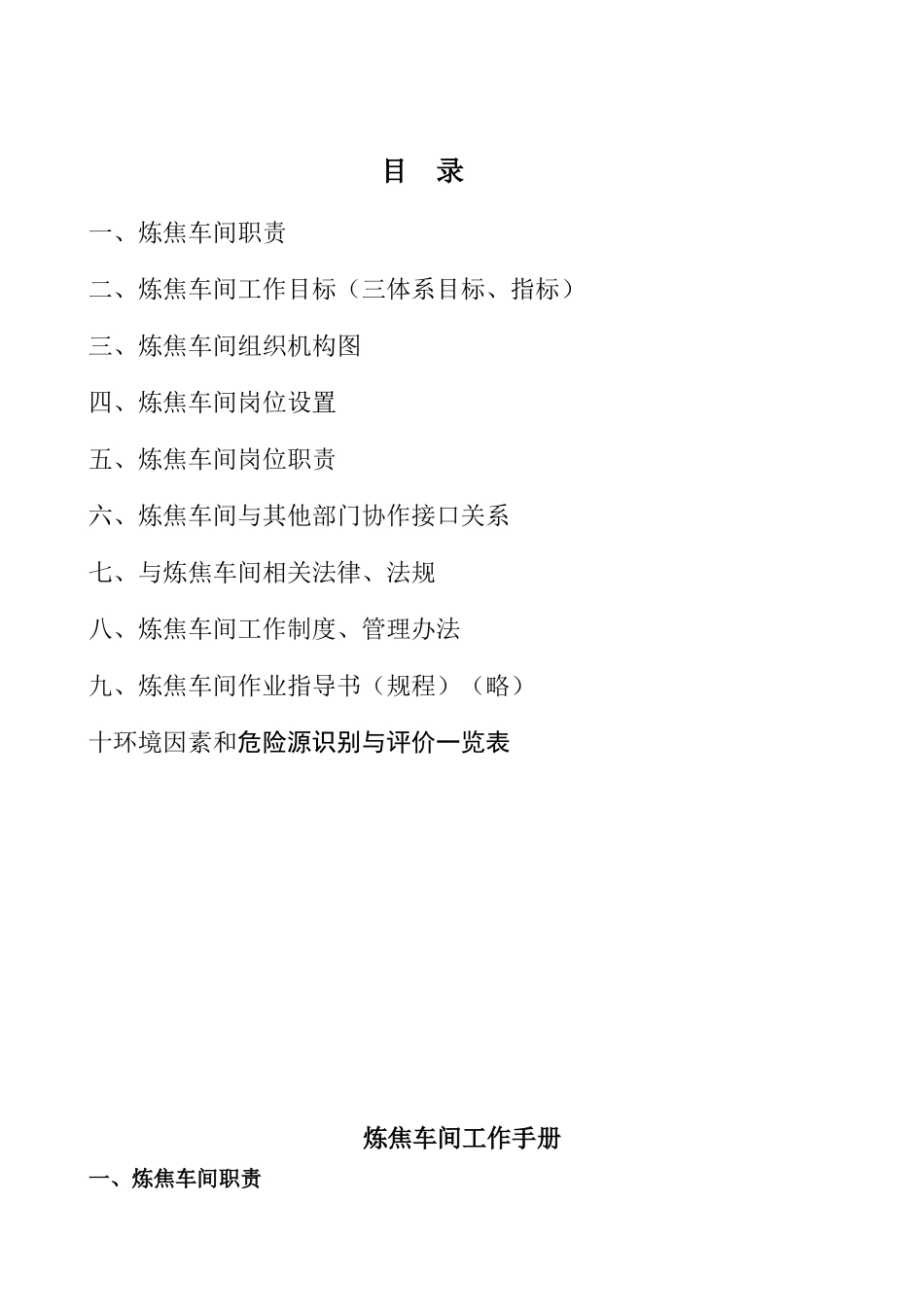 目　录

一、炼焦车间职责

二、炼焦车间工作目标（三体系目标、指标）

三、炼焦车间组织机构图

四、炼焦车间岗位设置

五、炼焦车间岗位职责

六、炼焦车间与其他部门协作接口关系

七、与炼焦车间相关法律、法规

八、炼焦车间工作制度、管理办法

九、炼焦车间作业指导书（规程）（略）

十环境因素和危险源识别与评价一览表

炼焦车间工作手册

一、炼焦车间职责